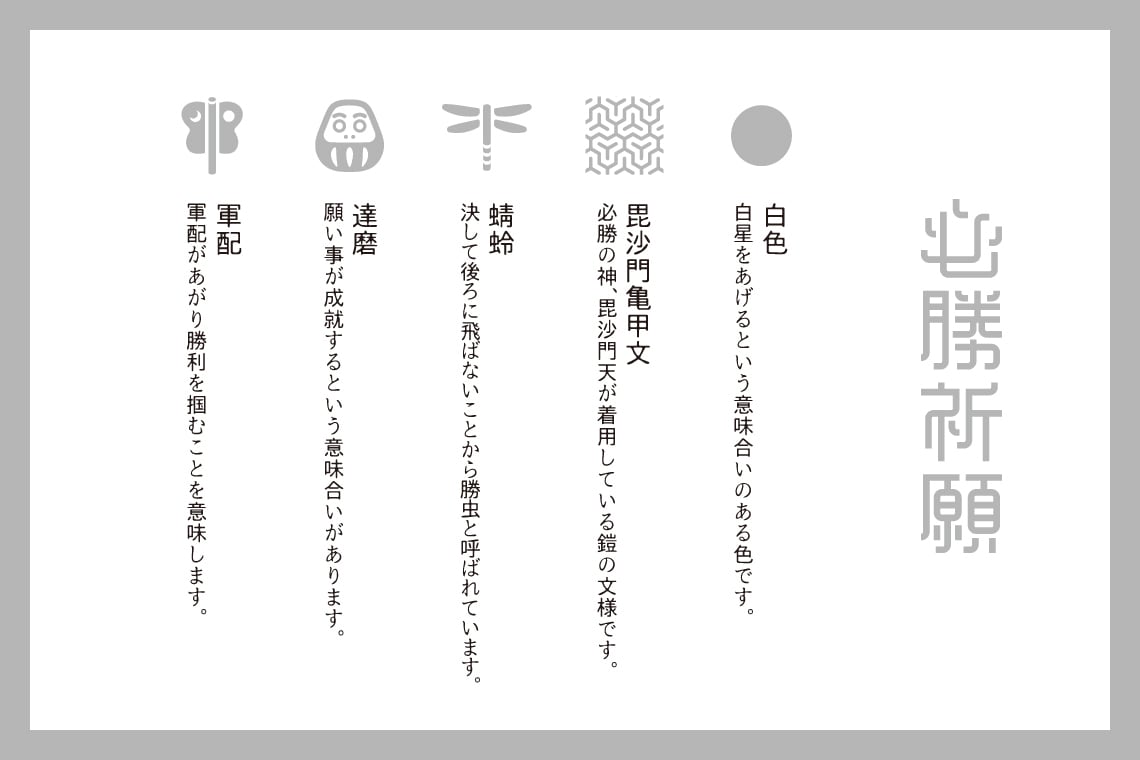 必勝祈願

白色
白星をあげるという意味合いのある色です。

毘沙門亀甲文
必勝の神、毘沙門天が着用している鎧の文様です。

蜻蛉
決して後ろに飛ばないことから勝虫と呼ばれています。

達磨
願い事が成就するという意味合いがあります。

軍配
軍配があがり勝利を掴むことを意味します。